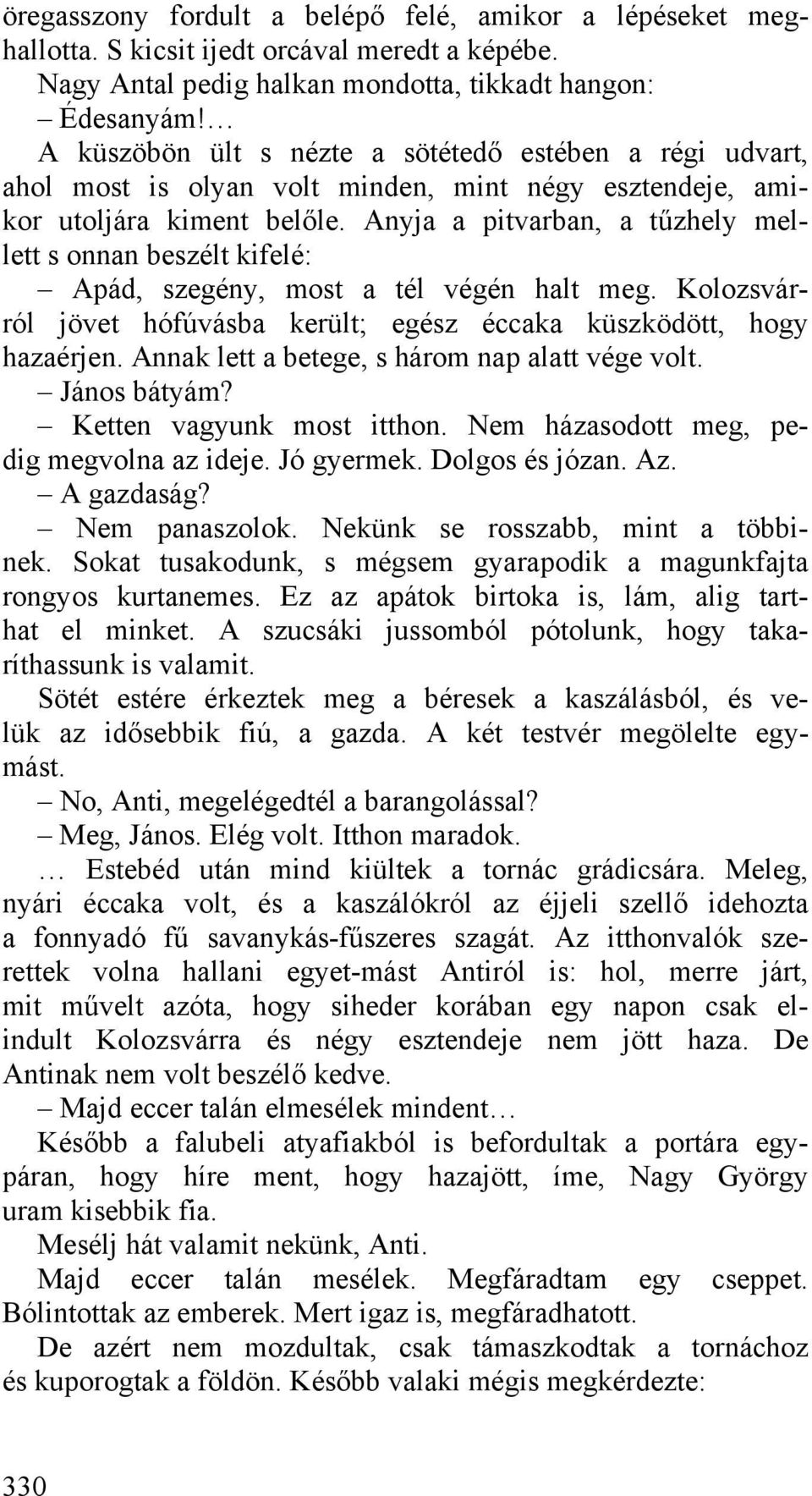 öregasszony fordult a belépő felé, amikor a lépéseket meghallotta. S kicsit ijedt orcával meredt a képébe.

Nagy Antal pedig halkan mondotta, tikkadt hangon:

– Édesanyám!…

A küszöbön ült s nézte a sötétedő estében a régi udvart, ahol most is olyan volt minden, mint négy esztendeje, amikor utoljára kiment belőle. Anyja a pitvarban, a tűzhely mellett s onnan beszélt kifelé:

– Apád, szegény, most a tél végén halt meg. Kolozsvárról jövet hófúvásba került; egész éccaka küszködött, hogy hazaérjen. Annak lett a betege, s három nap alatt vége volt.

– János bátyám?

– Ketten vagyunk most itthon. Nem házasodott meg, pedig megvolna az ideje. Jó gyermek. Dolgos és józan. Az.

– A gazdaság?

– Nem panaszolok. Nekünk se rosszabb, mint a többinek. Sokat tusakodunk, s mégsem gyarapodik a magunkfajta rongyos kurtanemes. Ez az apátok birtoka is, lám, alig tarthat el minket. A szucsáki jussomból pótolunk, hogy takaríthassunk is valamit.

Sötét estére érkeztek meg a béresek a kaszálásból, és velük az idősebbik fiú, a gazda. A két testvér megölelte egymást.

– No, Anti, megelégedtél a barangolással?

– Meg, János. Elég volt. Itthon maradok.

… Estebéd után mind kiültek a tornác grádicsára. Meleg, nyári éccaka volt, és a kaszálókról az éjjeli szellő idehozta a fonnyadó fű savanykás-fűszeres szagát. Az itthonvalók szerettek volna hallani egyet-mást Antiról is: hol, merre járt, mit művelt azóta, hogy siheder korában egy napon csak elindult Kolozsvárra és négy esztendeje nem jött haza. De Antinak nem volt beszélő kedve.

– Majd eccer talán elmesélek mindent…

Később a falubeli atyafiakból is befordultak a portára egypáran, hogy híre ment, hogy hazajött, íme, Nagy György uram kisebbik fia.

Mesélj hát valamit nekünk, Anti.

Majd eccer talán mesélek. Megfáradtam egy cseppet. Bólintottak az emberek. Mert igaz is, megfáradhatott.

De azért nem mozdultak, csak támaszkodtak a tornáchoz és kuporogtak a földön. Később valaki mégis megkérdezte:

330